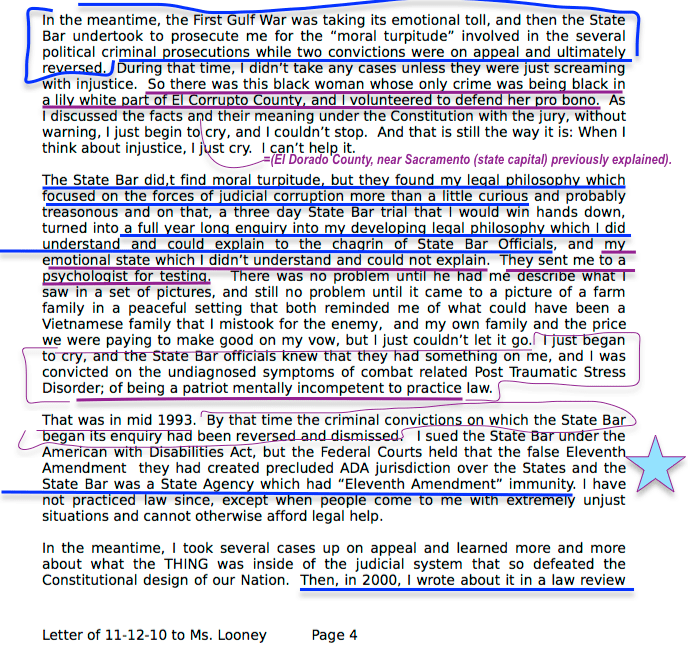 In the meantime, the First Gulf War was taking its emotional toll, and then the State Bar undertook to prosecute me for the "moral turpitude" involved in the several political criminal prosecutions while two convictions were on appeal and ultimately reversed. During that time, I didn't take any cases unless they were just screaming with injustice. So there was this black woman whose only crime was being black in a lily white part of El Corrupto County, and I volunteered to defend her pro bono. As I discussed the facts and their meaning under the Constitution with the jury, without warning, I just begin to cry, and I couldn't stop. And that is still the way it is: When I think about injustice, I just cry. I can't help it.

=(El Dorado County, near Sacramento (state capital) previously explained).

The State Bar did,t find moral turpitude, but they found my legal philosophy which focused on the forces of judicial corruption more than a little curious and probably treasonous and on that, a three day State Bar trial that I would win hands down, turned into a full year long enquiry into my developing legal philosophy which I did understand and could explain to the chagrin of State Bar Officials, and my emotional state which I didn't understand and could not explain. They sent me to a psychologist for testing. There was no problem until he had me describe what I saw in a set of pictures, and still no problem until it came to a picture of a farm family in a peaceful setting that both reminded me of what could have been a Vietnamese family that I mistook for the enemy, and my own family and the price we were paying to make good on my vow, but I just couldn't let it go. I just began to cry, and the State Bar officials knew that they had something on me, and I was convicted on the undiagnosed symptoms of combat related Post Traumatic Stress Disorder; of being a patriot mentally incompetent to practice law.

That was in mid 1993. By that time the criminal convictions on which the State Bar began its enquiry had been reversed and dismissed. I sued the State Bar under the American with Disabilities Act, but the Federal Courts held that the false Eleventh Amendment they had created precluded ADA jurisdiction over the States and the State Bar was a State Agency which had "Eleventh Amendment" immunity. I have not practiced law since, except when people come to me with extremely unjust situations and cannot otherwise afford legal help.

In the meantime, I took several cases up on appeal and learned more and more about what the THING was inside of the judicial system that so defeated the Constitutional design of our Nation. Then, in 2000, I wrote about it in a law review

Letter of 11-12-10 to Ms. Looney Page 4